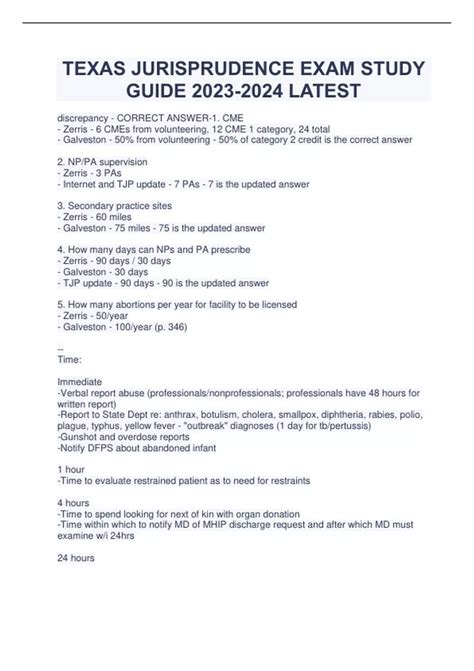 TEXAS JURISPRUDENCE EXAM STUDY GUIDE 2023-2024 LATEST

discrepancy - CORRECT ANSWER-1. CME
- Zerris - 6 CMEs from volunteering, 12 CME 1 category, 24 total
- Galveston - 50% from volunteering - 50% of category 2 credit is the correct answer

2. NP/PA supervision
- Zerris - 3 PAs
- Internet and TJP update - 7 PAs - 7 is the updated answer

3. Secondary practice sites
- Zerris - 60 miles
- Galveston - 75 miles - 75 is the updated answer

4. How many days can NPs and PA prescribe
- Zerris - 90 days / 30 days
- Galveston - 30 days
- TJP update - 90 days - 90 is the updated answer

5. How many abortions per year for facility to be licensed
- Zerris - 50/year
- Galveston - 100/year (p. 346)

--
Time:

Immediate
-Verbal report abuse (professionals/nonprofessionals; professionals have 48 hours for written report)
-Report to State Dept re: anthrax, botulism, cholera, smallpox, diphtheria, rabies, polio, plague, typhus, yellow fever - "outbreak" diagnoses (1 day for tb/pertussis)
-Gunshot and overdose reports
-Notify DFPS about abandoned infant

1 hour
-Time to evaluate restrained patient as to need for restraints

4 hours
-Time to spend looking for next of kin with organ donation
-Time within which to notify MD of MHIP discharge request and after which MD must examine w/i 24hrs

24 hours